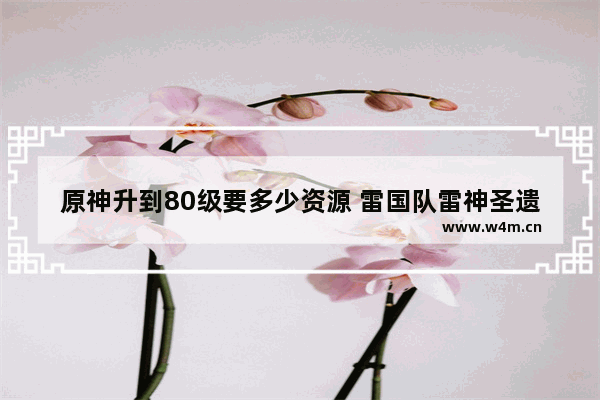 原神升到80级要多少资源 雷国队雷神圣遗

www.w4m.cn